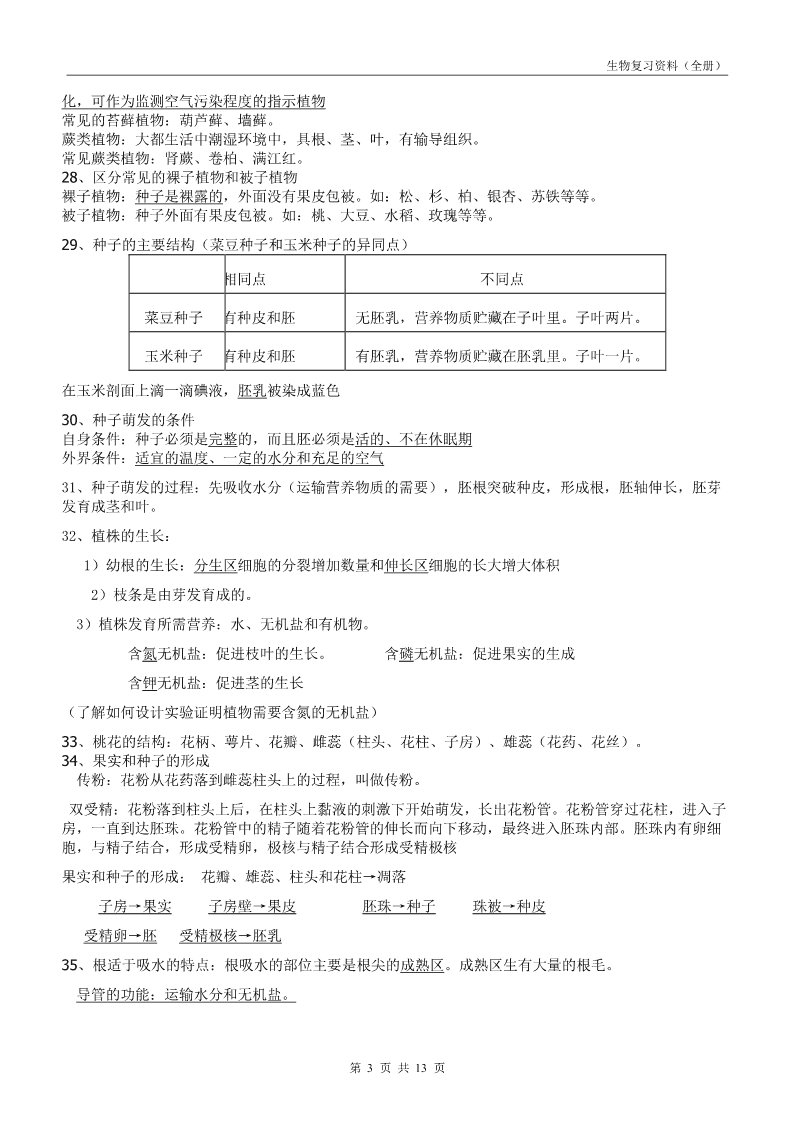 生物复习资料（全册）

化，可作为监测空气污染程度的指示植物
常见的苔藓植物：葫芦藓、墙藓。
蕨类植物：大都生活中潮湿环境中，具根、茎、叶，有输导组织。
常见蕨类植物：肾蕨、卷柏、满江红。
28、区分常见的裸子植物和被子植物
裸子植物：种子是裸露的，外面没有果皮包被。如：松、杉、柏、银杏、苏铁等等。
被子植物：种子外面有果皮包被。如：桃、大豆、水稻、玫瑰等等。

29、种子的主要结构（菜豆种子和玉米种子的异同点）

| | 相同点 | 不同点 |
|---|---|---|
| 菜豆种子 | 有种皮和胚 | 无胚乳，营养物质贮藏在子叶里。子叶两片。 |
| 玉米种子 | 有种皮和胚 | 有胚乳，营养物质贮藏在胚乳里。子叶一片。 |

在玉米剖面上滴一滴碘液，胚乳被染成蓝色

30、种子萌发的条件
自身条件：种子必须是完整的，而且胚必须是活的、不在休眠期
外界条件：适宜的温度、一定的水分和充足的空气

31、种子萌发的过程：先吸收水分（运输营养物质的需要），胚根突破种皮，形成根，胚轴伸长，胚芽发育成茎和叶。

32、植株的生长：

1）幼根的生长：分生区细胞的分裂增加数量和伸长区细胞的长大增大体积

2）枝条是由芽发育成的。

3）植株发育所需营养：水、无机盐和有机物。

含氮无机盐：促进枝叶的生长。 含磷无机盐：促进果实的生成

含钾无机盐：促进茎的生长

（了解如何设计实验证明植物需要含氮的无机盐）

33、桃花的结构：花柄、萼片、花瓣、雌蕊（柱头、花柱、子房）、雄蕊（花药、花丝）。
34、果实和种子的形成
传粉：花粉从花药落到雌蕊柱头上的过程，叫做传粉。

双受精：花粉落到柱头上后，在柱头上黏液的刺激下开始萌发，长出花粉管。花粉管穿过花柱，进入子房，一直到达胚珠。花粉管中的精子随着花粉管的伸长而向下移动，最终进入胚珠内部。胚珠内有卵细胞，与精子结合，形成受精卵，极核与精子结合形成受精极核

果实和种子的形成： 花瓣、雄蕊、柱头和花柱→凋落

子房→果实 子房壁→果皮 胚珠→种子 珠被→种皮

受精卵→胚 受精极核→胚乳

35、根适于吸水的特点：根吸水的部位主要是根尖的成熟区。成熟区生有大量的根毛。

导管的功能：运输水分和无机盐。

第 3 页 共 13 页